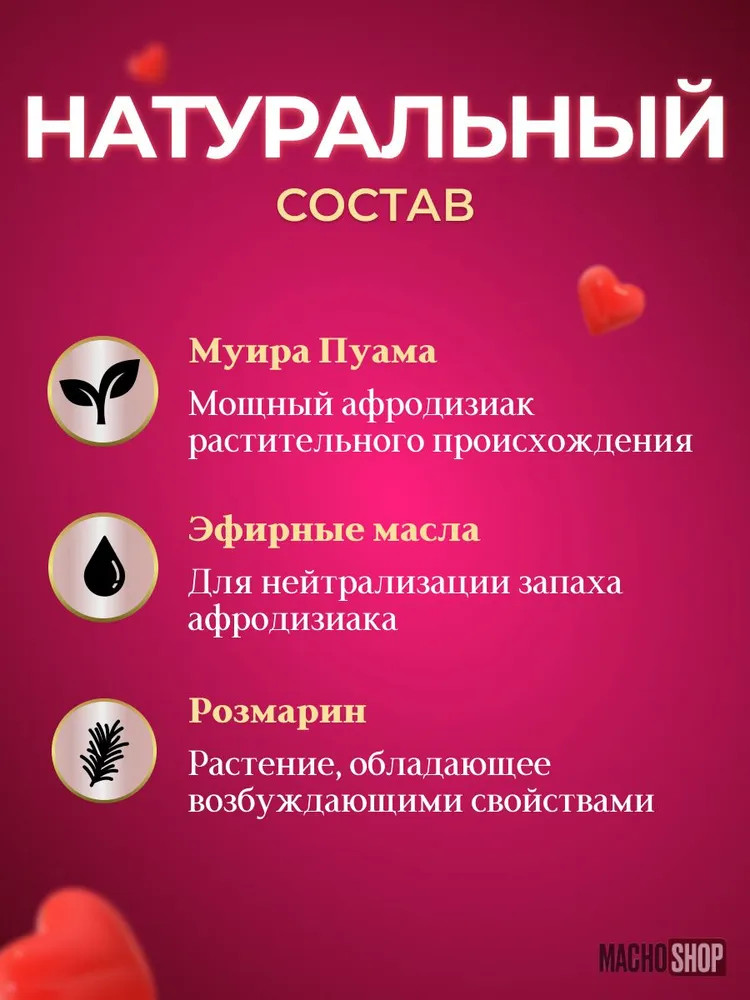 НАТУРАЛЬНЫЙ
СОСТАВ

Муира Пуама

Мощный афродизиак растительного происхождения

Эфирные масла

Для нейтрализации запаха афродизиака

Розмарин

Растение, обладающее возбуждающими свойствами

MACHO SHOP